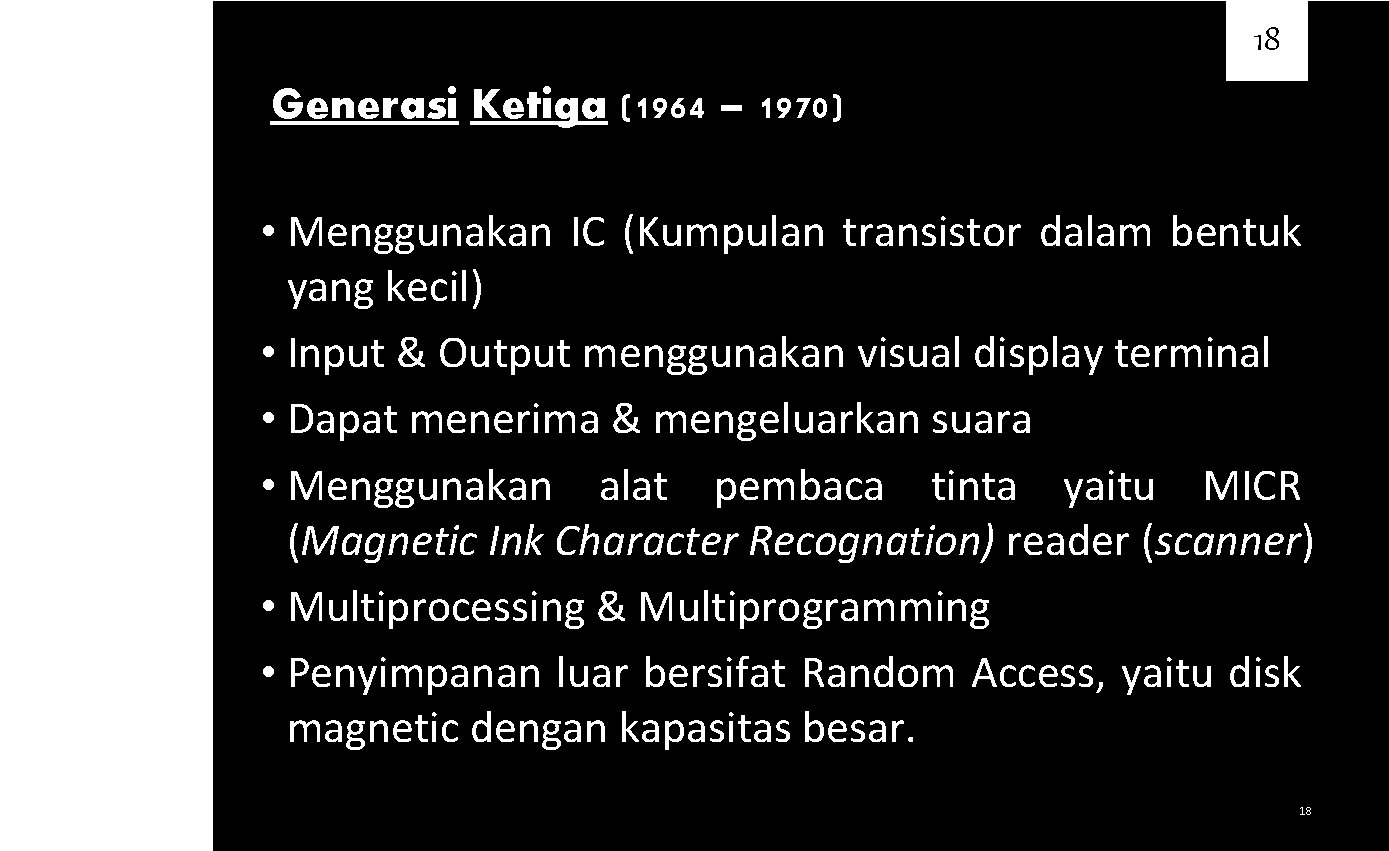 18

Generasi Ketiga (1964 – 1970)

• Menggunakan IC (Kumpulan transistor dalam bentuk yang kecil)
• Input & Output menggunakan visual display terminal
• Dapat menerima & mengeluarkan suara
• Menggunakan alat pembaca tinta yaitu MICR (Magnetic Ink Character Recognation) reader (scanner)
• Multiprocessing & Multiprogramming
• Penyimpanan luar bersifat Random Access, yaitu disk magnetic dengan kapasitas besar.

18